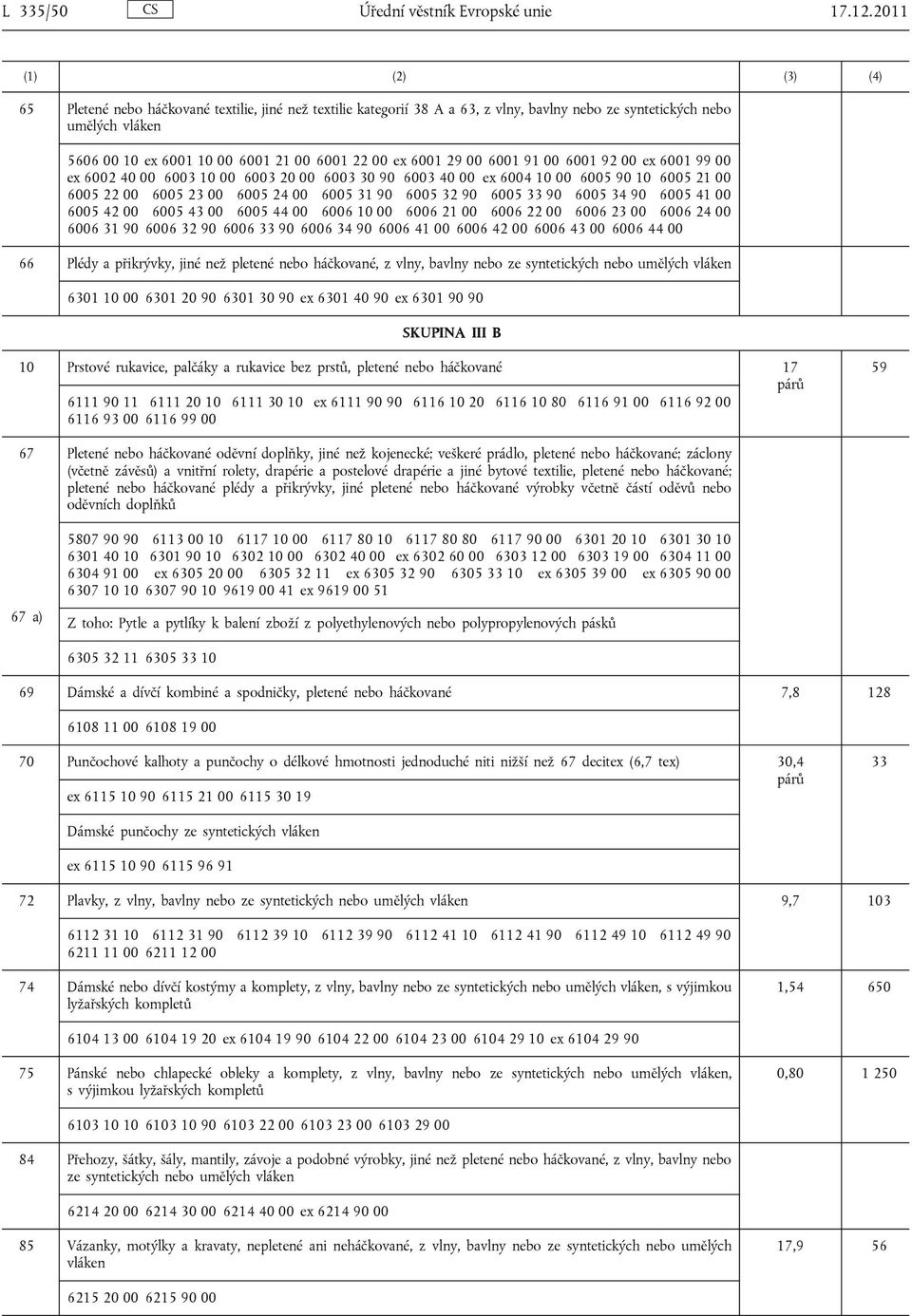 L 335/50 CS Úřední věstník Evropské unie 17.12.2011

| (1) | (2) | (3) | (4) |
|---|---|---|---|
| 65 | Pletené nebo háčkované textilie, jiné než textilie kategorií 38 A a 63, z vlny, bavlny nebo ze syntetických nebo umělých vláken | | |
| | 5606 00 10 ex 6001 10 00 6001 21 00 6001 22 00 ex 6001 29 00 6001 91 00 6001 92 00 ex 6001 99 00 ex 6002 40 00 6003 10 00 6003 20 00 6003 30 90 6003 40 00 ex 6004 10 00 6005 90 10 6005 21 00 6005 22 00 6005 23 00 6005 24 00 6005 31 90 6005 32 90 6005 33 90 6005 34 90 6005 41 00 6005 42 00 6005 43 00 6005 44 00 6006 10 00 6006 21 00 6006 22 00 6006 23 00 6006 24 00 6006 31 90 6006 32 90 6006 33 90 6006 34 90 6006 41 00 6006 42 00 6006 43 00 6006 44 00 | | |
| 66 | Plédy a přikrývky, jiné než pletené nebo háčkované, z vlny, bavlny nebo ze syntetických nebo umělých vláken | | |
| | 6301 10 00 6301 20 90 6301 30 90 ex 6301 40 90 ex 6301 90 90 | | |
| | SKUPINA III B | | |
| 10 | Prstové rukavice, palčáky a rukavice bez prstů, pletené nebo háčkované | 17 párů | 59 |
| | 6111 90 11 6111 20 10 6111 30 10 ex 6111 90 90 6116 10 20 6116 10 80 6116 91 00 6116 92 00 6116 93 00 6116 99 00 | | |
| 67 | Pletené nebo háčkované oděvní doplňky, jiné než kojenecké; veškeré prádlo, pletené nebo háčkované; záclony (včetně závěsů) a vnitřní rolety, drapérie a postelové drapérie a jiné bytové textilie, pletené nebo háčkované; pletené nebo háčkované plédy a přikrývky, jiné pletené nebo háčkované výrobky včetně částí oděvů nebo oděvních doplňků | | |
| | 5807 90 90 6113 00 10 6117 10 00 6117 80 10 6117 80 80 6117 90 00 6301 20 10 6301 30 10 6301 40 10 6301 90 10 6302 10 00 6302 40 00 ex 6302 60 00 6303 12 00 6303 19 00 6304 11 00 6304 91 00 ex 6305 20 00 6305 32 11 ex 6305 32 90 6305 33 10 ex 6305 39 00 ex 6305 90 00 6307 10 10 6307 90 10 9619 00 41 ex 9619 00 51 | | |
| 67 a) | Z toho: Pytle a pytlíky k balení zboží z polyethylenových nebo polypropylenových pásků | | |
| | 6305 32 11 6305 33 10 | | |
| 69 | Dámské a dívčí kombiné a spodničky, pletené nebo háčkované | 7,8 | 128 |
| | 6108 11 00 6108 19 00 | | |
| 70 | Punčochové kalhoty a punčochy o délkové hmotnosti jednoduché niti nižší než 67 decitex (6,7 tex) | 30,4 párů | 33 |
| | ex 6115 10 90 6115 21 00 6115 30 19 | | |
| | Dámské punčochy ze syntetických vláken | | |
| | ex 6115 10 90 6115 96 91 | | |
| 72 | Plavky, z vlny, bavlny nebo ze syntetických nebo umělých vláken | 9,7 | 103 |
| | 6112 31 10 6112 31 90 6112 39 10 6112 39 90 6112 41 10 6112 41 90 6112 49 10 6112 49 90 6211 11 00 6211 12 00 | | |
| 74 | Dámské nebo dívčí kostýmy a komplety, z vlny, bavlny nebo ze syntetických nebo umělých vláken, s výjimkou lyžařských kompletů | 1,54 | 650 |
| | 6104 13 00 6104 19 20 ex 6104 19 90 6104 22 00 6104 23 00 6104 29 10 ex 6104 29 90 | | |
| 75 | Pánské nebo chlapecké obleky a komplety, z vlny, bavlny nebo ze syntetických nebo umělých vláken, s výjimkou lyžařských kompletů | 0,80 | 1 250 |
| | 6103 10 10 6103 10 90 6103 22 00 6103 23 00 6103 29 00 | | |
| 84 | Přehozy, šátky, šály, mantily, závoje a podobné výrobky, jiné než pletené nebo háčkované, z vlny, bavlny nebo ze syntetických nebo umělých vláken | | |
| | 6214 20 00 6214 30 00 6214 40 00 ex 6214 90 00 | | |
| 85 | Vázanky, motýlky a kravaty, nepletené ani neháčkované, z vlny, bavlny nebo ze syntetických nebo umělých vláken | 17,9 | 56 |
| | 6215 20 00 6215 90 00 | | |